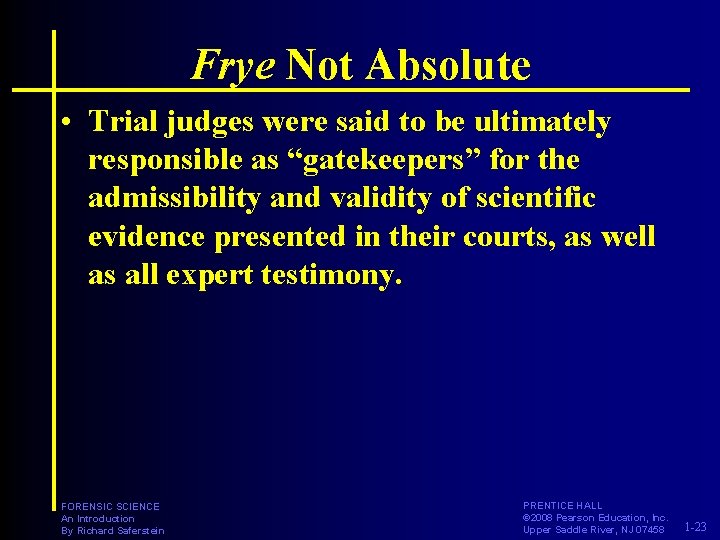 Frye Not Absolute

• Trial judges were said to be ultimately responsible as “gatekeepers” for the admissibility and validity of scientific evidence presented in their courts, as well as all expert testimony.

FORENSIC SCIENCE
An Introduction
By Richard Saferstein

PRENTICE HALL
©2008 Pearson Education, Inc.
Upper Saddle River, NJ 07458

1-23